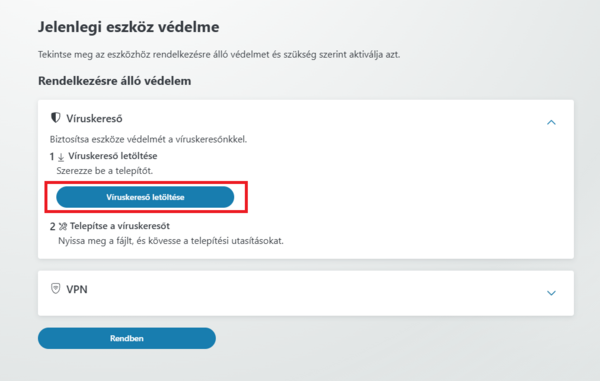 Jelenlegi eszköz védelme

Tekintse meg az eszközhöz rendelkezésre álló védelmet és szükség szerint aktiválja azt.

Rendelkezésre álló védelem

Víruskereső

Biztosítsa eszköze védelmét a víruskeresőnkkel.

1 Víruskereső letöltése

Szerezze be a telepítőt.

Víruskereső letöltése

2 Telepítse a víruskeresőt

Nyissa meg a fájlt, és kövesse a telepítési utasításokat.

VPN

Rendben